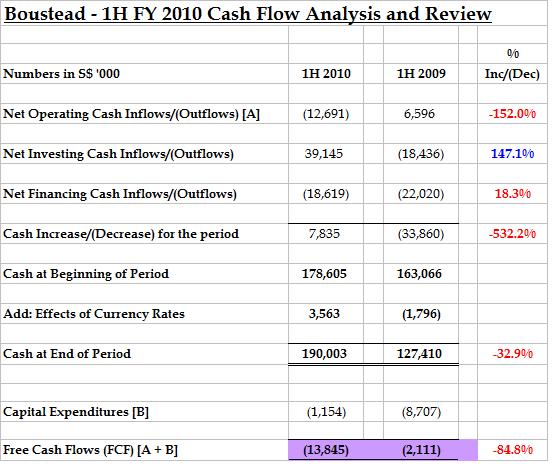 Boustead - 1H FY 2010 Cash Flow Analysis and Review

| Numbers in S$ '000 | 1H 2010 | 1H 2009 | % Inc/(Dec) |
|---|---|---|---|
| Net Operating Cash Inflows/(Outflows) [A] | (12,691) | 6,596 | -152.0% |
| Net Investing Cash Inflows/(Outflows) | 39,145 | (18,436) | 147.1% |
| Net Financing Cash Inflows/(Outflows) | (18,619) | (22,020) | 18.3% |
| Cash Increase/(Decrease) for the period | 7,835 | (33,860) | -532.2% |
| Cash at Beginning of Period | 178,605 | 163,066 | |
| Add: Effects of Currency Rates | 3,563 | (1,796) | |
| Cash at End of Period | 190,003 | 127,410 | -32.9% |
| Capital Expenditures [B] | (1,154) | (8,707) | |
| Free Cash Flows (FCF) [A + B] | (13,845) | (2,111) | -84.8% |